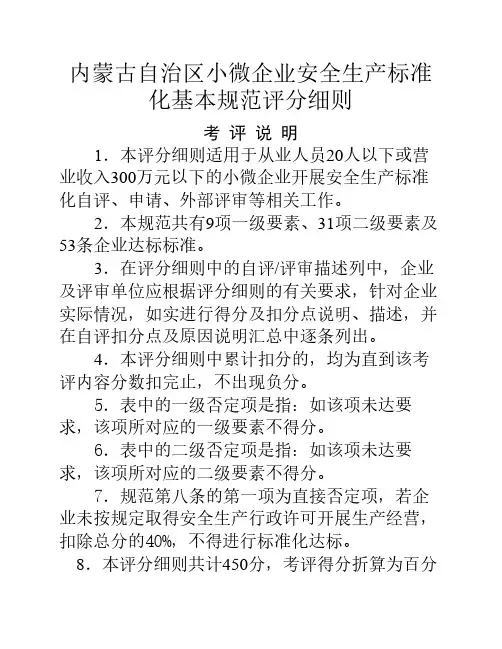 内蒙古自治区小微企业安全生产标准化基本规范评分细则

考 评 说 明

1．本评分细则适用于从业人员20人以下或营业收入300万元以下的小微企业开展安全生产标准化自评、申请、外部评审等相关工作。

2．本规范共有9项一级要素、31项二级要素及53条企业达标标准。

3．在评分细则中的自评/评审描述列中，企业及评审单位应根据评分细则的有关要求，针对企业实际情况，如实进行得分及扣分点说明、描述，并在自评扣分点及原因说明汇总中逐条列出。

4．本评分细则中累计扣分的，均为直到该考评内容分数扣完止，不出现负分。

5．表中的一级否定项是指：如该项未达要求，该项所对应的一级要素不得分。

6．表中的二级否定项是指：如该项未达要求，该项所对应的二级要素不得分。

7．规范第八条的第一项为直接否定项，若企业未按规定取得安全生产行政许可开展生产经营，扣除总分的40%，不得进行标准化达标。

8．本评分细则共计450分，考评得分折算为百分